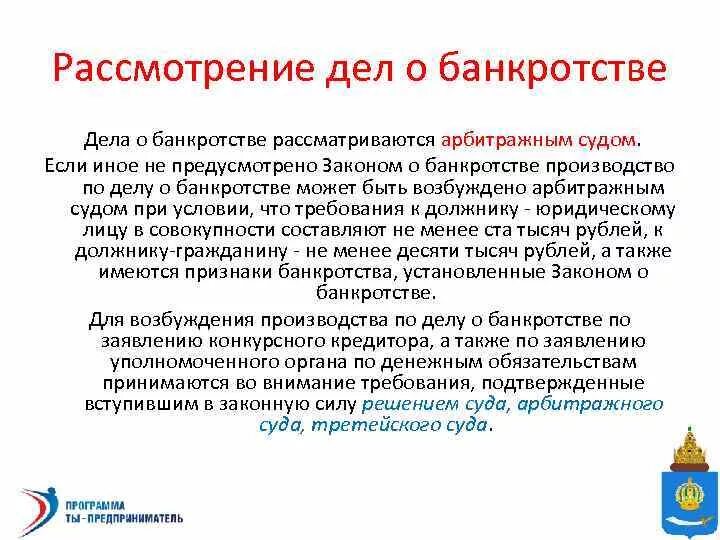 Рассмотрение дел о банкротстве

Дела о банкротстве рассматриваются арбитражным судом.

Если иное не предусмотрено Законом о банкротстве производство по делу о банкротстве может быть возбуждено арбитражным судом при условии, что требования к должнику - юридическому лицу в совокупности составляют не менее ста тысяч рублей, к должнику-гражданину - не менее десяти тысяч рублей, а также имеются признаки банкротства, установленные Законом о банкротстве.

Для возбуждения производства по делу о банкротстве по заявлению конкурсного кредитора, а также по заявлению уполномоченного органа по денежным обязательствам принимаются во внимание требования, подтвержденные вступившим в законную силу решением суда, арбитражного суда, третейского суда.

ПРОГРАММА
ТЫ - ПРЕДПРИНИМАТЕЛЬ